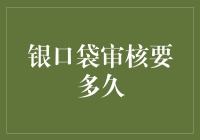 银口袋审核要多久